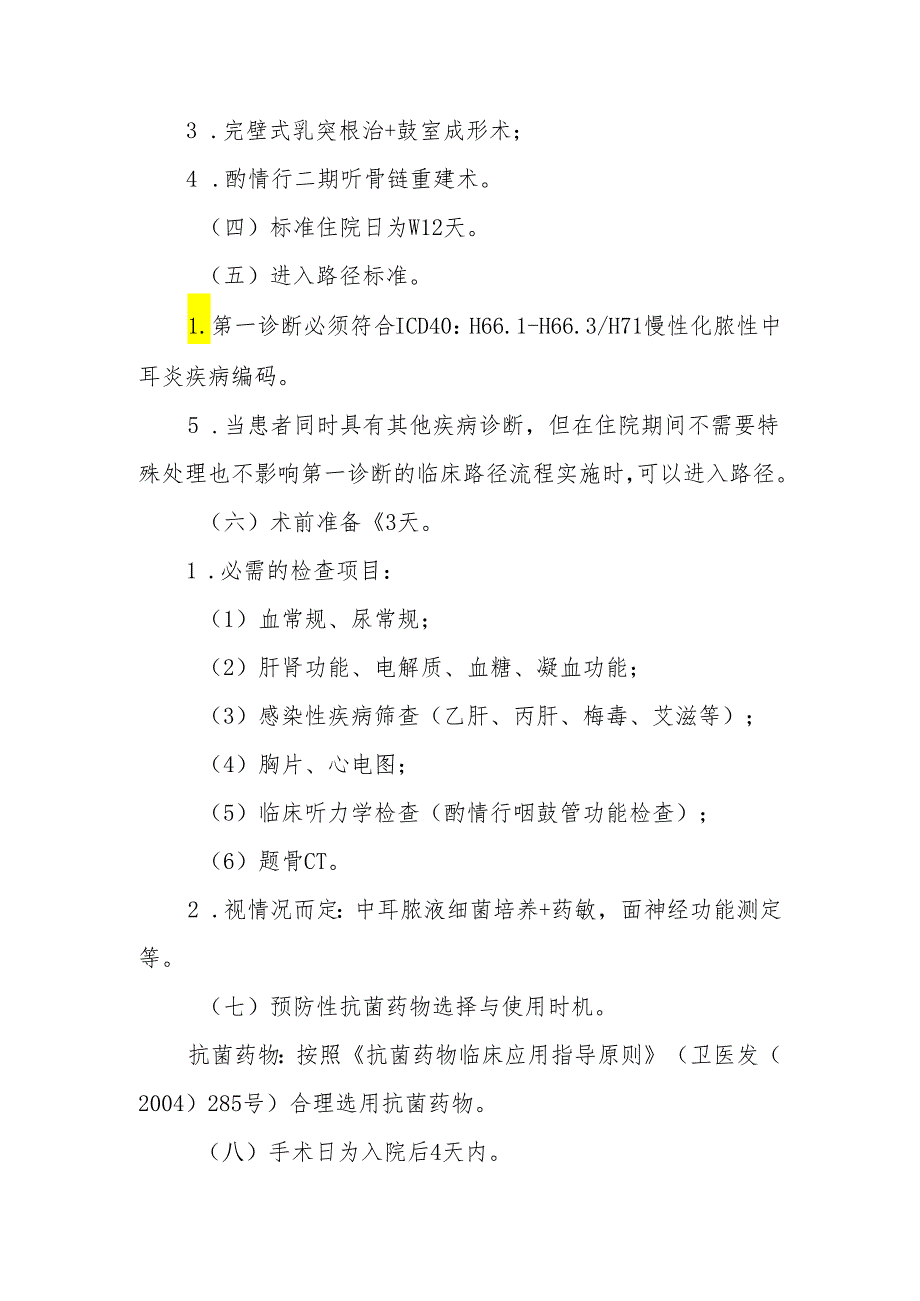 3．完壁式乳突根治+鼓室成形术；

4．酌情行二期听骨链重建术。

（四）标准住院日为W12天。

（五）进入路径标准。

1.第一诊断必须符合ICD40：H66.1-H66.3/H71慢性化脓性中耳炎疾病编码。

5．当患者同时具有其他疾病诊断，但在住院期间不需要特殊处理也不影响第一诊断的临床路径流程实施时，可以进入路径。

（六）术前准备《3天。

1．必需的检查项目：

（1）血常规、尿常规；

（2）肝肾功能、电解质、血糖、凝血功能；

（3）感染性疾病筛查（乙肝、丙肝、梅毒、艾滋等）；

（4）胸片、心电图；

（5）临床听力学检查（酌情行咽鼓管功能检查）；

（6）题骨CT。

2．视情况而定：中耳脓液细菌培养+药敏，面神经功能测定等。

（七）预防性抗菌药物选择与使用时机。

抗菌药物：按照《抗菌药物临床应用指导原则》（卫医发（2004）285号）合理选用抗菌药物。

（八）手术日为入院后4天内。